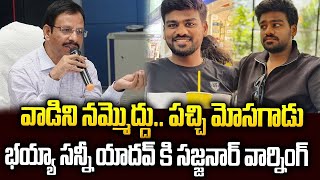 వాడిని నమ్మొద్దు.. పచ్చి మోసగాడు
భయ్యా సన్నీ యాదవ్ కి సజ్జనార్ వార్నింగ్